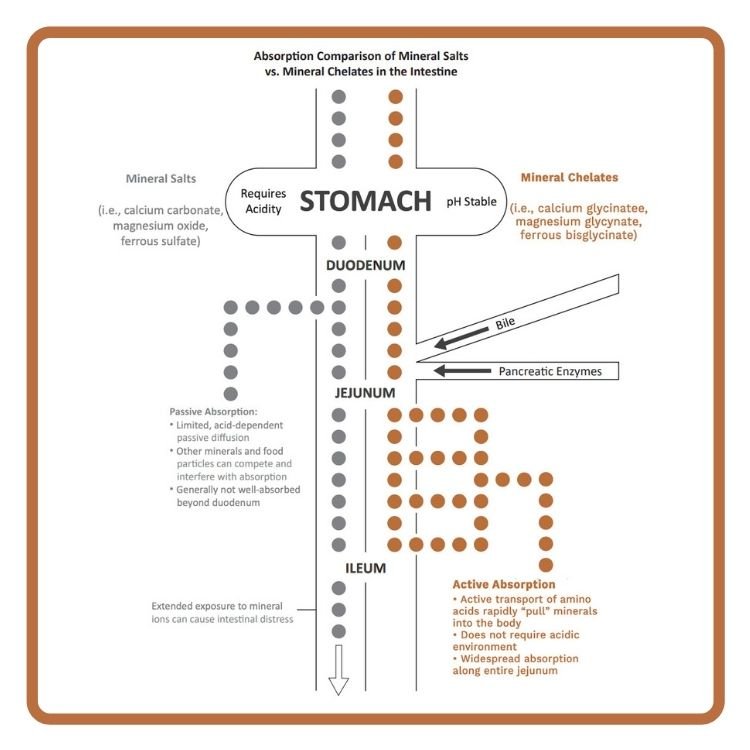 Absorption Comparison of Mineral Salts vs. Mineral Chelates in the Intestine

Mineral Salts

(i.e., calcium carbonate, magnesium oxide, ferrous sulfate)

Requires Acidity

STOMACH

pH Stable

Mineral Chelates

(i.e., calcium glycinatee, magnesium glycynate, ferrous bisglycinate)

DUODENUM

Bile

Pancreatic Enzymes

JEJUNUM

Passive Absorption:
• Limited, acid-dependent passive diffusion
• Other minerals and food particles can compete and interfere with absorption
• Generally not well-absorbed beyond duodenum

ILEUM

Extended exposure to mineral ions can cause intestinal distress

Active Absorption
• Active transport of amino acids rapidly "pull" minerals into the body
• Does not require acidic environment
• Widespread absorption along entire jejunum